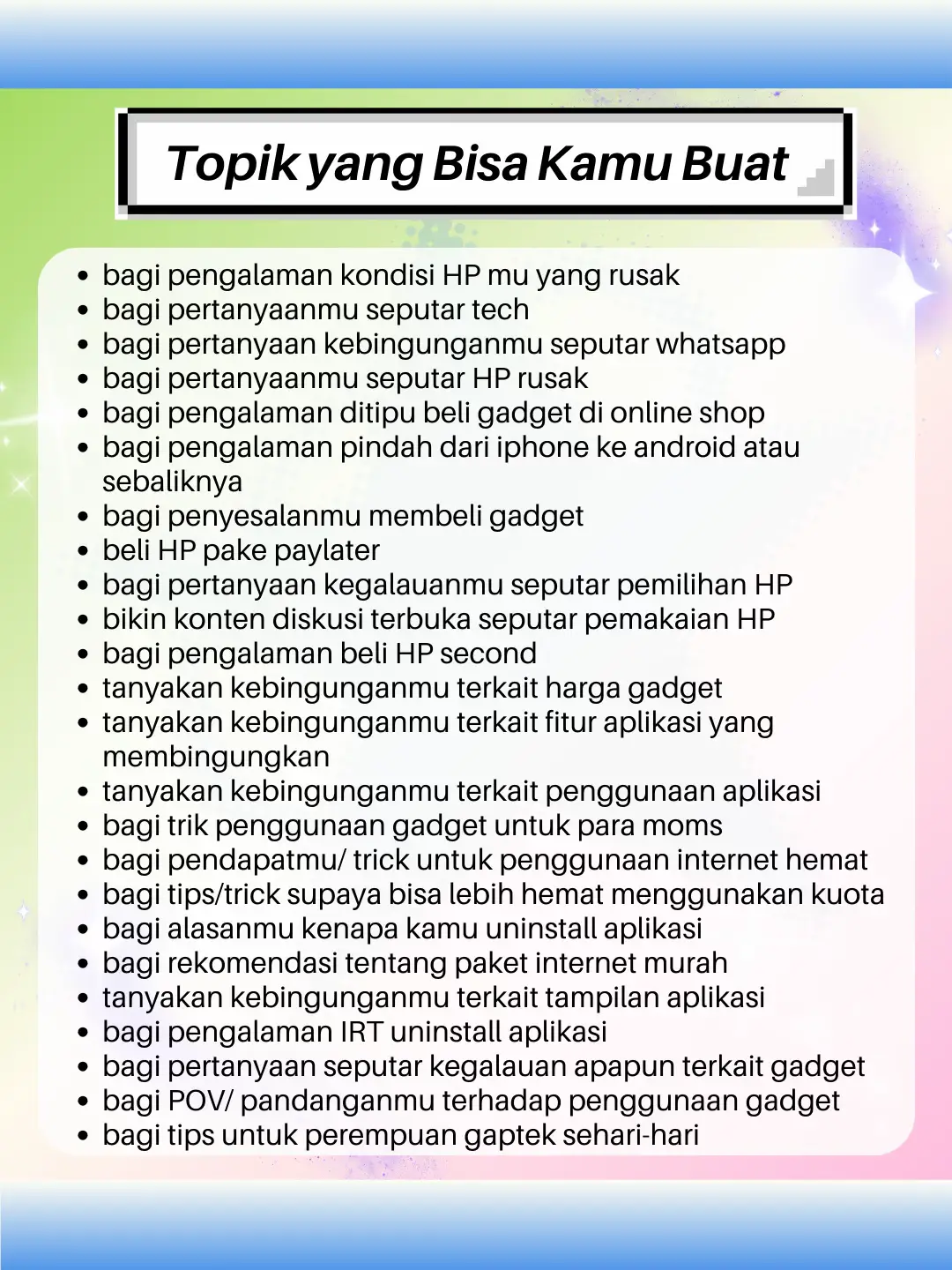 Topik yang Bisa Kamu Buat

- bagi pengalaman kondisi HP mu yang rusak
- bagi pertanyaanmu seputar tech
- bagi pertanyaan kebingunganmu seputar whatsapp
- bagi pertanyaanmu seputar HP rusak
- bagi pengalaman ditipu beli gadget di online shop
- bagi pengalaman pindah dari iphone ke android atau sebaliknya
- bagi penyesalanmu membeli gadget
- beli HP pake paylater
- bagi pertanyaan kegalauanmu seputar pemilihan HP
- bikin konten diskusi terbuka seputar pemakaian HP
- bagi pengalaman beli HP second
- tanyakan kebingunganmu terkait harga gadget
- tanyakan kebingunganmu terkait fitur aplikasi yang membingungkan
- tanyakan kebingunganmu terkait penggunaan aplikasi
- bagi trik penggunaan gadget untuk para moms
- bagi pendapatmu/ trick untuk penggunaan internet hemat
- bagi tips/trick supaya bisa lebih hemat menggunakan kuota
- bagi alasanmu kenapa kamu uninstall aplikasi
- bagi rekomendasi tentang paket internet murah
- tanyakan kebingunganmu terkait tampilan aplikasi
- bagi pengalaman IRT uninstall aplikasi
- bagi pertanyaan seputar kegalauan apapun terkait gadget
- bagi POV/ pandanganmu terhadap penggunaan gadget
- bagi tips untuk perempuan gaptek sehari-hari